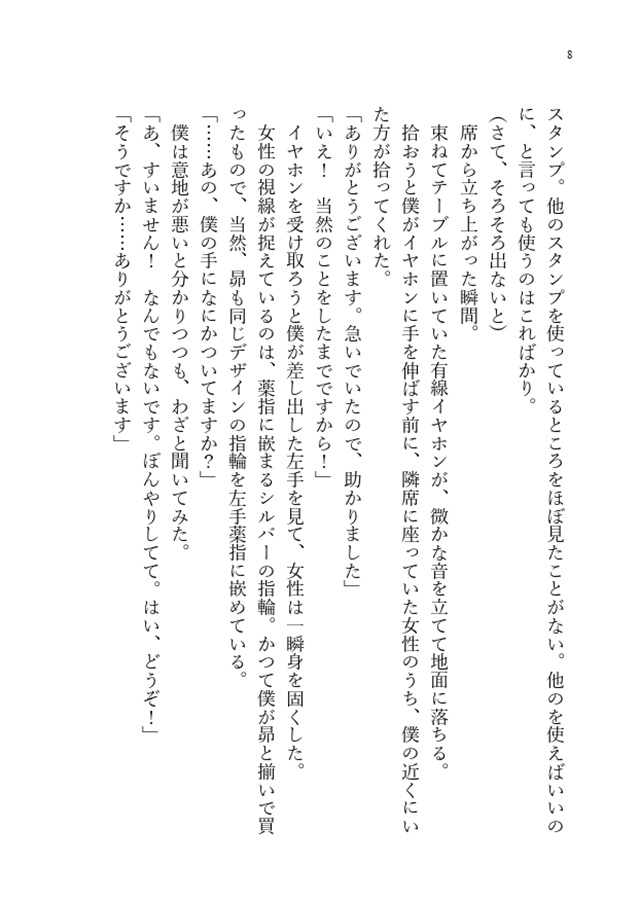 8

スタンプ。他のスタンプを使っているところをほぼ見たことがない。他のを使えばいいのに、と言っても使うのはこればかり。
（さて、そろそろ出ないと）
席から立ち上がった瞬間。
束ねてテーブルに置いていた有線イヤホンが、微かな音を立てて地面に落ちる。
拾おうと僕がイヤホンに手を伸ばす前に、隣席に座っていた女性のうち、僕の近くにいた方が拾ってくれた。
「ありがとうございます。急いでいたので、助かりました」
「いえ！　当然のことをしたまでですから！」
イヤホンを受け取ろうと僕が差し出した左手を見て、女性は一瞬身を固くした。
女性の視線が捉えているのは、薬指に嵌まるシルバーの指輪。かつて僕が昴と揃いで買ったもので、当然、昴も同じデザインの指輪を左手薬指に嵌めている。
「……あの、僕の手になにかついてますか？」
僕は意地が悪いと分かりつつも、わざと聞いてみた。
「あ、すいません！　なんでもないです。ぼんやりしてて。はい、どうぞ！」
「そうですか……ありがとうございます」